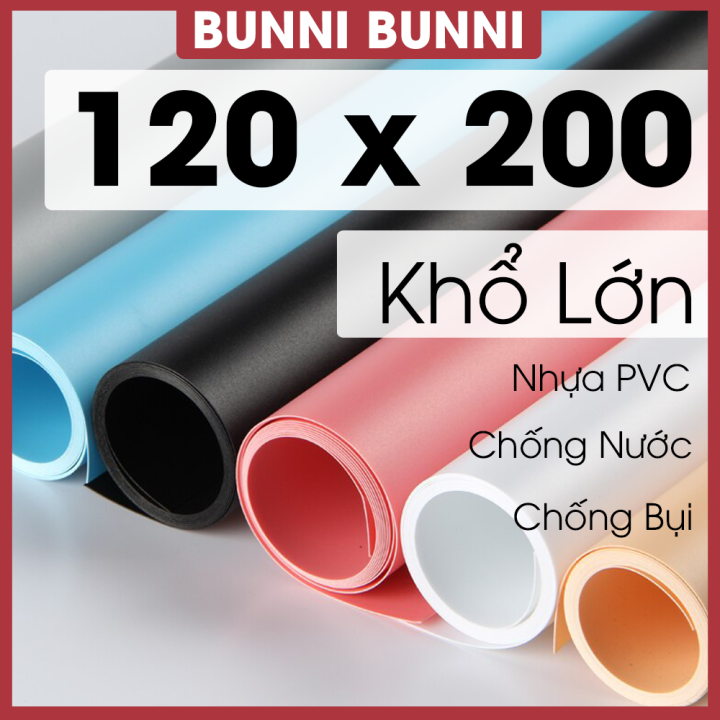 BUNNI BUNNI

120 x 200

Khổ Lớn

Nhựa PVC

Chống Nước

Chống Bụi